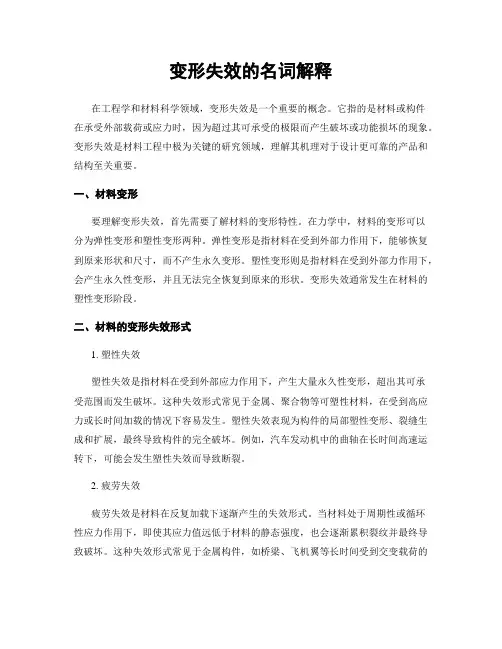 变形失效的名词解释

在工程学和材料科学领域，变形失效是一个重要的概念。它指的是材料或构件在承受外部载荷或应力时，因为超过其可承受的极限而产生破坏或功能损坏的现象。变形失效是材料工程中极为关键的研究领域，理解其机理对于设计更可靠的产品和结构至关重要。

一、材料变形

要理解变形失效，首先需要了解材料的变形特性。在力学中，材料的变形可以分为弹性变形和塑性变形两种。弹性变形是指材料在受到外部力作用下，能够恢复到原来形状和尺寸，而不产生永久变形。塑性变形则是指材料在受到外部力作用下，会产生永久性变形，并且无法完全恢复到原来的形状。变形失效通常发生在材料的塑性变形阶段。

二、材料的变形失效形式

1. 塑性失效

塑性失效是指材料在受到外部应力作用下，产生大量永久性变形，超出其可承受范围而发生破坏。这种失效形式常见于金属、聚合物等可塑性材料，在受到高应力或长时间加载的情况下容易发生。塑性失效表现为构件的局部塑性变形、裂缝生成和扩展，最终导致构件的完全破坏。例如，汽车发动机中的曲轴在长时间高速运转下，可能会发生塑性失效而导致断裂。

2. 疲劳失效

疲劳失效是材料在反复加载下逐渐产生的失效形式。当材料处于周期性或循环性应力作用下，即使其应力值远低于材料的静态强度，也会逐渐累积裂纹并最终导致破坏。这种失效形式常见于金属构件，如桥梁、飞机翼等长时间受到交变载荷的